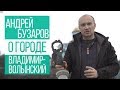 АНДРЕЙ БУЗАРОВ О ГОРОДЕ ВЛАДИМИР-ВОЛЫНСКИЙ